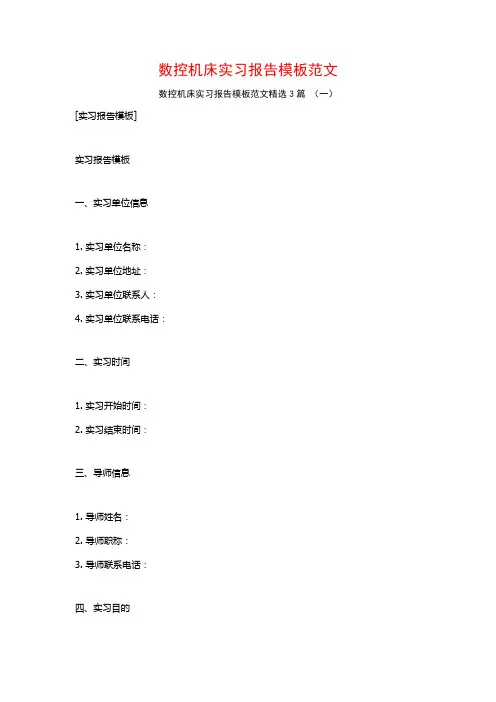 数控机床实习报告模板范文

数控机床实习报告模板范文精选 3 篇 （一）

[实习报告模板]

实习报告模板

一、实习单位信息

1. 实习单位名称：

2. 实习单位地址：

3. 实习单位联系人：

4. 实习单位联系电话：

二、实习时间

1. 实习开始时间：

2. 实习结束时间：

三、导师信息

1. 导师姓名：

2. 导师职称：

3. 导师联系电话：

四、实习目的